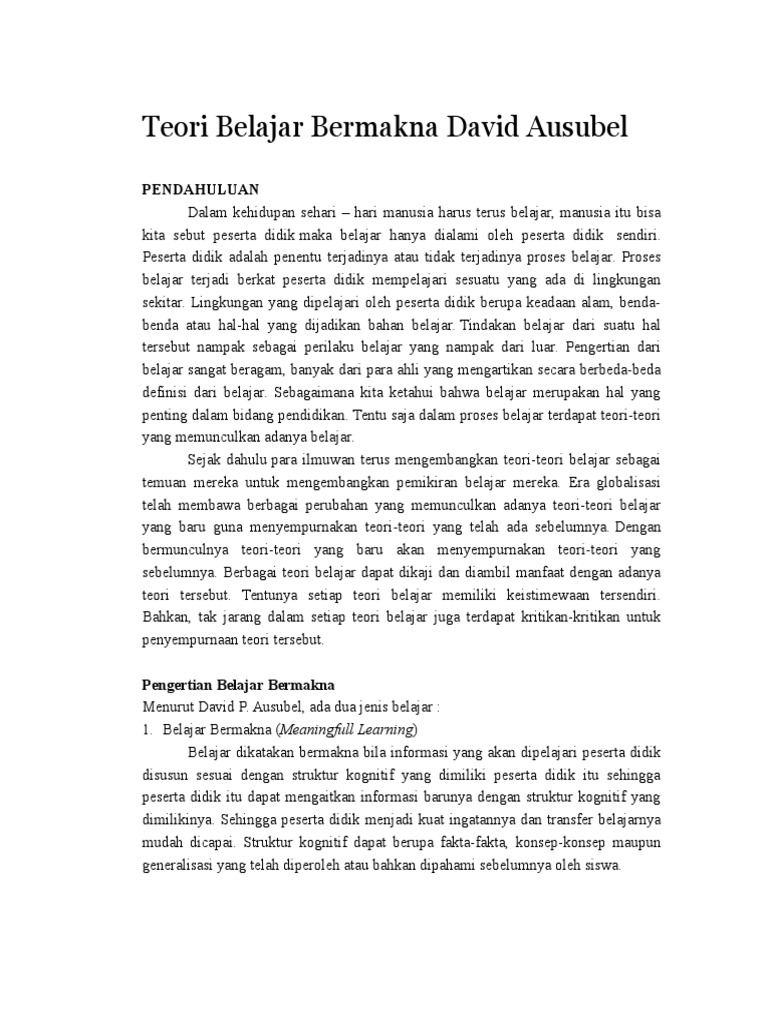 Teori Belajar Bermakna David Ausubel

PENDAHULUAN

Dalam kehidupan sehari – hari manusia harus terus belajar, manusia itu bisa kita sebut peserta didik maka belajar hanya dialami oleh peserta didik sendiri. Peserta didik adalah penentu terjadinya atau tidak terjadinya proses belajar. Proses belajar terjadi berkat peserta didik mempelajari sesuatu yang ada di lingkungan sekitar. Lingkungan yang dipelajari oleh peserta didik berupa keadaan alam, benda-benda atau hal-hal yang dijadikan bahan belajar. Tindakan belajar dari suatu hal tersebut nampak sebagai perilaku belajar yang nampak dari luar. Pengertian dari belajar sangat beragam, banyak dari para ahli yang mengartikan secara berbeda-beda definisi dari belajar. Sebagaimana kita ketahui bahwa belajar merupakan hal yang penting dalam bidang pendidikan. Tentu saja dalam proses belajar terdapat teori-teori yang memunculkan adanya belajar.

Sejak dahulu para ilmuwan terus mengembangkan teori-teori belajar sebagai temuan mereka untuk mengembangkan pemikiran belajar mereka. Era globalisasi telah membawa berbagai perubahan yang memunculkan adanya teori-teori belajar yang baru guna menyempurnakan teori-teori yang telah ada sebelumnya. Dengan bermunculnya teori-teori yang baru akan menyempurnakan teori-teori yang sebelumnya. Berbagai teori belajar dapat dikaji dan diambil manfaat dengan adanya teori tersebut. Tentunya setiap teori belajar memiliki keistimewaan tersendiri. Bahkan, tak jarang dalam setiap teori belajar juga terdapat kritikan-kritikan untuk penyempurnaan teori tersebut.

Pengertian Belajar Bermakna
Menurut David P. Ausubel, ada dua jenis belajar :
1. Belajar Bermakna (Meaningfull Learning)

Belajar dikatakan bermakna bila informasi yang akan dipelajari peserta didik disusun sesuai dengan struktur kognitif yang dimiliki peserta didik itu sehingga peserta didik itu dapat mengaitkan informasi barunya dengan struktur kognitif yang dimilikinya. Sehingga peserta didik menjadi kuat ingatannya dan transfer belajarnya mudah dicapai. Struktur kognitif dapat berupa fakta-fakta, konsep-konsep maupun generalisasi yang telah diperoleh atau bahkan dipahami sebelumnya oleh siswa.